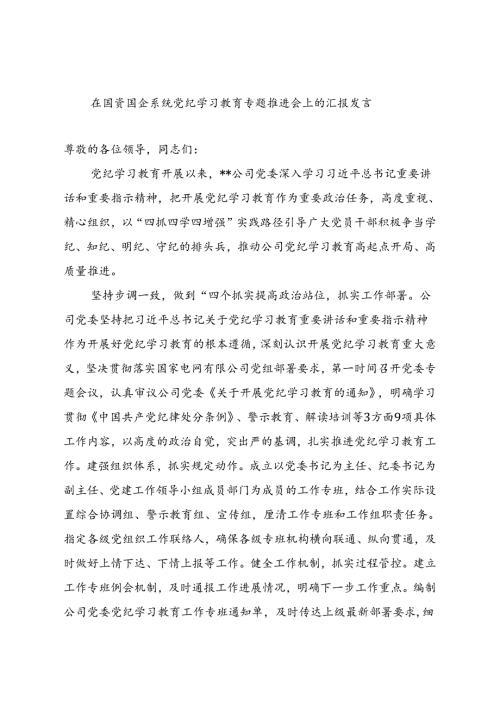 在国资国企系统党纪学习教育专题推进会上的汇报发言

尊敬的各位领导，同志们：

党纪学习教育开展以来，**公司党委深入学习习近平总书记重要讲话和重要指示精神，把开展党纪学习教育作为重要政治任务，高度重视、精心组织，以“四抓四学四增强”实践路径引导广大党员干部积极争当学纪、知纪、明纪、守纪的排头兵，推动公司党纪学习教育高起点开局、高质量推进。

坚持步调一致，做到“四个抓实提高政治站位，抓实工作部署。公司党委坚持把习近平总书记关于党纪学习教育重要讲话和重要指示精神作为开展好党纪学习教育的根本遵循，深刻认识开展党纪学习教育重大意义，坚决贯彻落实国家电网有限公司党组部署要求，第一时间召开党委专题会议，认真审议公司党委《关于开展党纪学习教育的通知》，明确学习贯彻《中国共产党纪律处分条例》、警示教育、解读培训等3方面9项具体工作内容，以高度的政治自觉，突出严的基调，扎实推进党纪学习教育工作。建强组织体系，抓实规定动作。成立以党委书记为主任、纪委书记为副主任、党建工作领导小组成员部门为成员的工作专班，结合工作实际设置综合协调组、警示教育组、宣传组，厘清工作专班和工作组职责任务。指定各级党组织工作联络人，确保各级专班机构横向联通、纵向贯通，及时做好上情下达、下情上报等工作。健全工作机制，抓实过程管控。建立工作专班例会机制，及时通报工作进展情况，明确下一步工作重点。编制公司党委党纪学习教育工作专班通知单，及时传达上级最新部署要求，细